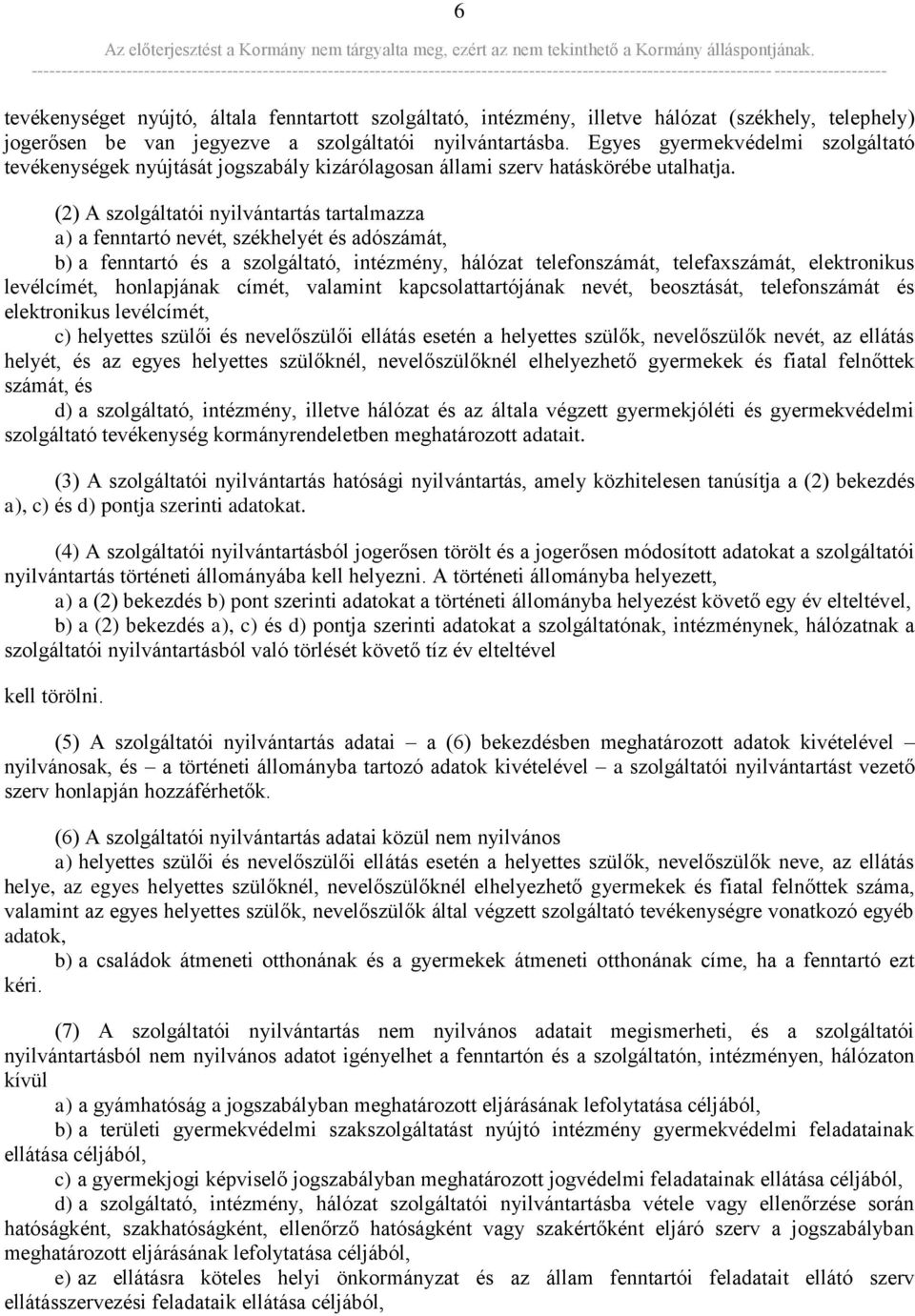 6

Az előterjesztést a Kormány nem tárgyalta meg, ezért az nem tekinthető a Kormány álláspontjának.

tevékenységet nyújtó, általa fenntartott szolgáltató, intézmény, illetve hálózat (székhely, telephely) jogerősen be van jegyezve a szolgáltatói nyilvántartásba. Egyes gyermekvédelmi szolgáltató tevékenységek nyújtását jogszabály kizárólagosan állami szerv hatáskörébe utalhatja.

(2) A szolgáltatói nyilvántartás tartalmazza
a) a fenntartó nevét, székhelyét és adószámát,
b) a fenntartó és a szolgáltató, intézmény, hálózat telefonszámát, telefaxszámát, elektronikus levélcímét, honlapjának címét, valamint kapcsolattartójának nevét, beosztását, telefonszámát és elektronikus levélcímét,
c) helyettes szülői és nevelőszülői ellátás esetén a helyettes szülők, nevelőszülők nevét, az ellátás helyét, és az egyes helyettes szülőknél, nevelőszülőknél elhelyezhető gyermekek és fiatal felnőttek számát, és
d) a szolgáltató, intézmény, illetve hálózat és az általa végzett gyermekjóléti és gyermekvédelmi szolgáltató tevékenység kormányrendeletben meghatározott adatait.

(3) A szolgáltatói nyilvántartás hatósági nyilvántartás, amely közhitelesen tanúsítja a (2) bekezdés a), c) és d) pontja szerinti adatokat.

(4) A szolgáltatói nyilvántartásból jogerősen törölt és a jogerősen módosított adatokat a szolgáltatói nyilvántartás történeti állományába kell helyezni. A történeti állományba helyezett,
a) a (2) bekezdés b) pont szerinti adatokat a történeti állományba helyezést követő egy év elteltével,
b) a (2) bekezdés a), c) és d) pontja szerinti adatokat a szolgáltatónak, intézménynek, hálózatnak a szolgáltatói nyilvántartásból való törlését követő tíz év elteltével

kell törölni.

(5) A szolgáltatói nyilvántartás adatai – a (6) bekezdésben meghatározott adatok kivételével – nyilvánosak, és – a történeti állományba tartozó adatok kivételével – a szolgáltatói nyilvántartást vezető szerv honlapján hozzáférhetők.

(6) A szolgáltatói nyilvántartás adatai közül nem nyilvános
a) helyettes szülői és nevelőszülői ellátás esetén a helyettes szülők, nevelőszülők neve, az ellátás helye, az egyes helyettes szülőknél, nevelőszülőknél elhelyezhető gyermekek és fiatal felnőttek száma, valamint az egyes helyettes szülők, nevelőszülők által végzett szolgáltató tevékenységre vonatkozó egyéb adatok,
b) a családok átmeneti otthonának és a gyermekek átmeneti otthonának címe, ha a fenntartó ezt kéri.

(7) A szolgáltatói nyilvántartás nem nyilvános adatait megismerheti, és a szolgáltatói nyilvántartásból nem nyilvános adatot igényelhet a fenntartón és a szolgáltatón, intézményen, hálózaton kívül
a) a gyámhatóság a jogszabályban meghatározott eljárásának lefolytatása céljából,
b) a területi gyermekvédelmi szakszolgáltatást nyújtó intézmény gyermekvédelmi feladatainak ellátása céljából,
c) a gyermekjogi képviselő jogszabályban meghatározott jogvédelmi feladatainak ellátása céljából,
d) a szolgáltató, intézmény, hálózat szolgáltatói nyilvántartásba vétele vagy ellenőrzése során hatóságként, szakhatóságként, ellenőrző hatóságként vagy szakértőként eljáró szerv a jogszabályban meghatározott eljárásának lefolytatása céljából,
e) az ellátásra köteles helyi önkormányzat és az állam fenntartói feladatait ellátó szerv ellátásszervezési feladataik ellátása céljából,